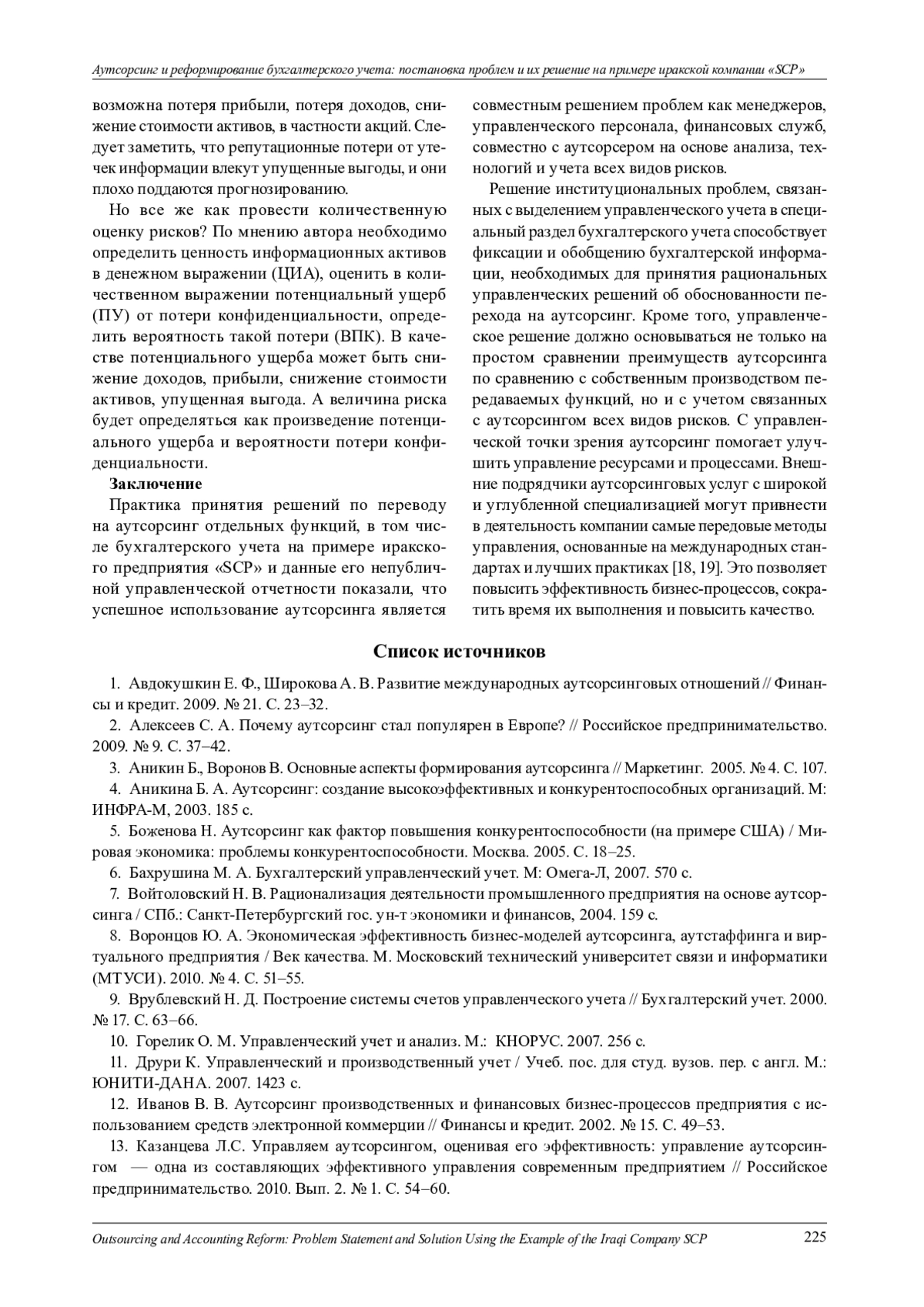 Аутсорсинг и реформирование бухгалтерского учета: постановка проблем и их решение на примере иракской компании «SCP»

возможна потеря прибыли, потеря доходов, снижение стоимости активов, в частности акций. Следует заметить, что репутационные потери от утечек информации влекут упущенные выгоды, и они плохо поддаются прогнозированию.

Но все же как провести количественную оценку рисков? По мнению автора необходимо определить ценность информационных активов в денежном выражении (ЦИА), оценить в количественном выражении потенциальный ущерб (ПУ) от потери конфиденциальности, определить вероятность такой потери (ВПК). В качестве потенциального ущерба может быть снижение доходов, прибыли, снижение стоимости активов, упущенная выгода. А величина риска будет определяться как произведение потенциального ущерба и вероятности потери конфиденциальности.

Заключение

Практика принятия решений по переводу на аутсорсинг отдельных функций, в том числе бухгалтерского учета на примере иракского предприятия «SCP» и данные его непубличной управленческой отчетности показали, что успешное использование аутсорсинга является совместным решением проблем как менеджеров, управленческого персонала, финансовых служб, совместно с аутсорсером на основе анализа, технологий и учета всех видов рисков.

Решение институциональных проблем, связанных с выделением управленческого учета в специальный раздел бухгалтерского учета способствует фиксации и обобщению бухгалтерской информации, необходимых для принятия рациональных управленческих решений об обоснованности перехода на аутсорсинг. Кроме того, управленческое решение должно основываться не только на простом сравнении преимуществ аутсорсинга по сравнению с собственным производством передаваемых функций, но и с учетом связанных с аутсорсингом всех видов рисков. С управленческой точки зрения аутсорсинг помогает улучшить управление ресурсами и процессами. Внешние подрядчики аутсорсинговых услуг с широкой и углубленной специализацией могут привнести в деятельность компании самые передовые методы управления, основанные на международных стандартах и лучших практиках [18, 19]. Это позволяет повысить эффективность бизнес-процессов, сократить время их выполнения и повысить качество.

Список источников

1. Авдокушкин Е. Ф., Широкова А. В. Развитие международных аутсорсинговых отношений // Финансы и кредит. 2009. № 21. С. 23–32.

2. Алексеев С. А. Почему аутсорсинг стал популярен в Европе? // Российское предпринимательство. 2009. № 9. С. 37–42.

3. Аникин Б., Воронов В. Основные аспекты формирования аутсорсинга // Маркетинг. 2005. № 4. С. 107.

4. Аникина Б. А. Аутсорсинг: создание высокоэффективных и конкурентоспособных организаций. М: ИНФРА-М, 2003. 185 с.

5. Боженова Н. Аутсорсинг как фактор повышения конкурентоспособности (на примере США) / Мировая экономика: проблемы конкурентоспособности. Москва. 2005. С. 18–25.

6. Бахрушина М. А. Бухгалтерский управленческий учет. М: Омега-Л, 2007. 570 с.

7. Войтоловский Н. В. Рационализация деятельности промышленного предприятия на основе аутсорсинга / СПб.: Санкт-Петербургский гос. ун-т экономики и финансов, 2004. 159 с.

8. Воронцов Ю. А. Экономическая эффективность бизнес-моделей аутсорсинга, аутстаффинга и виртуального предприятия / Век качества. М. Московский технический университет связи и информатики (МТУСИ). 2010. № 4. С. 51–55.

9. Врублевский Н. Д. Построение системы счетов управленческого учета // Бухгалтерский учет. 2000. № 17. С. 63–66.

10. Горелик О. М. Управленческий учет и анализ. М.: КНОРУС. 2007. 256 с.

11. Друри К. Управленческий и производственный учет / Учеб. пос. для студ. вузов. пер. с англ. М.: ЮНИТИ-ДАНА. 2007. 1423 с.

12. Иванов В. В. Аутсорсинг производственных и финансовых бизнес-процессов предприятия с использованием средств электронной коммерции // Финансы и кредит. 2002. № 15. С. 49–53.

13. Казанцева Л.С. Управляем аутсорсингом, оценивая его эффективность: управление аутсорсингом — одна из составляющих эффективного управления современным предприятием // Российское предпринимательство. 2010. Вып. 2. № 1. С. 54–60.

Outsourcing and Accounting Reform: Problem Statement and Solution Using the Example of the Iraqi Company SCP 225